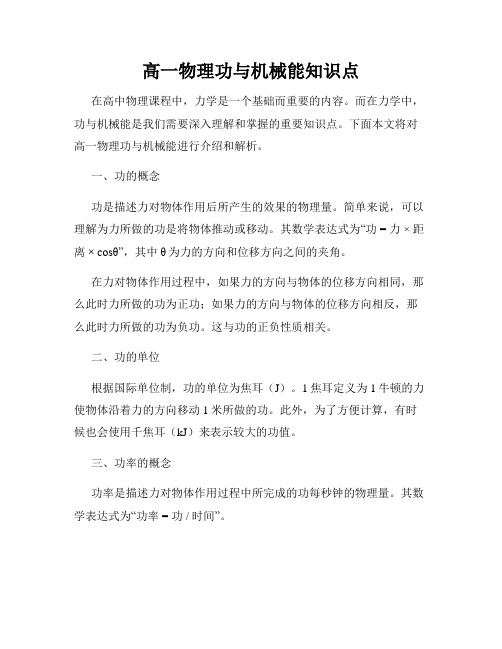 高一物理功与机械能知识点

在高中物理课程中，力学是一个基础而重要的内容。而在力学中，功与机械能是我们需要深入理解和掌握的重要知识点。下面本文将对高一物理功与机械能进行介绍和解析。

一、功的概念

功是描述力对物体作用后所产生的效果的物理量。简单来说，可以理解为力所做的功是将物体推动或移动。其数学表达式为“功 = 力 × 距离 × cosθ”，其中 θ 为力的方向和位移方向之间的夹角。

在力对物体作用过程中，如果力的方向与物体的位移方向相同，那么此时力所做的功为正功；如果力的方向与物体的位移方向相反，那么此时力所做的功为负功。这与功的正负性质相关。

二、功的单位

根据国际单位制，功的单位为焦耳（J）。1 焦耳定义为 1 牛顿的力使物体沿着力的方向移动 1 米所做的功。此外，为了方便计算，有时候也会使用千焦耳（kJ）来表示较大的功值。

三、功率的概念

功率是描述力对物体作用过程中所完成的功每秒钟的物理量。其数学表达式为“功率 = 功 / 时间”。